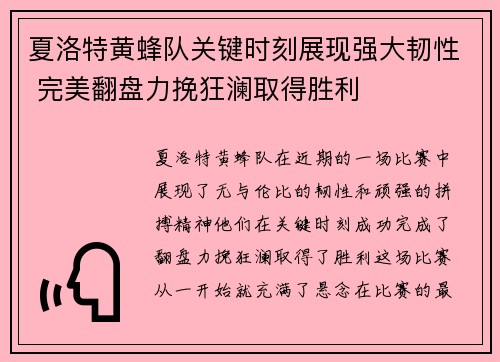 夏洛特黄蜂队关键时刻展现强大韧性 完美翻盘力挽狂澜取得胜利

夏洛特黄蜂队在近期的一场比赛中展现了无与伦比的韧性和顽强的拼搏精神他们在关键时刻成功完成了翻盘力挽狂澜取得了胜利这场比赛从一开始就充满了悬念在比赛的最